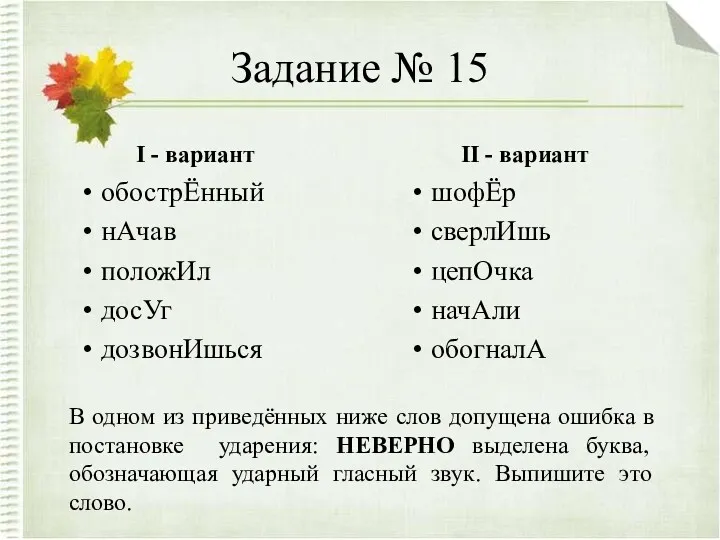 Задание № 15

I - вариант

• обострЁнный
• нАчав
• положИл
• досУг
• дозвонИшься

II - вариант

• шофЁр
• сверлИшь
• цепОчка
• начАли
• обогналА

В одном из приведённых ниже слов допущена ошибка в постановке ударения: **НЕВЕРНО** выделена буква, обозначающая ударный гласный звук. Выпишите это слово.